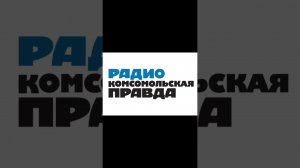 РАДИО
КОМСОМОЛЬСКАЯ
ПРАВДА